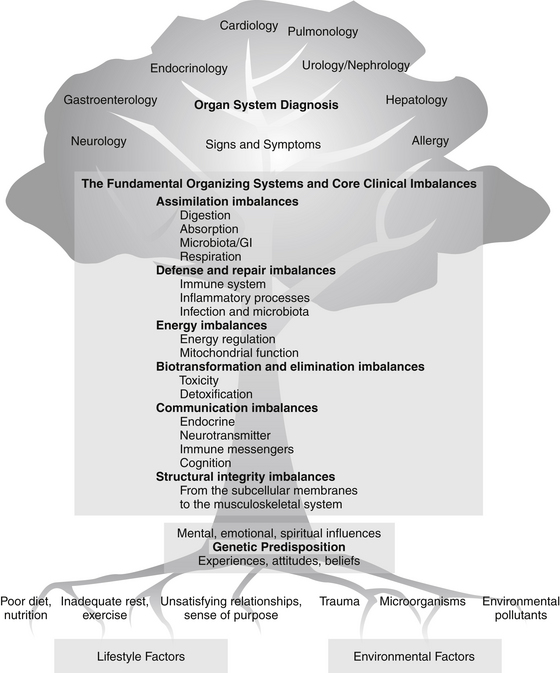 Cardiology
Pulmonology
Endocrinology
Urology/Nephrology
Gastroenterology
Organ System Diagnosis
Hepatology
Neurology
Signs and Symptoms
Allergy

The Fundamental Organizing Systems and Core Clinical Imbalances
Assimilation imbalances
Digestion
Absorption
Microbiota/GI
Respiration
Defense and repair imbalances
Immune system
Inflammatory processes
Infection and microbiota
Energy imbalances
Energy regulation
Mitochondrial function
Biotransformation and elimination imbalances
Toxicity
Detoxification
Communication imbalances
Endocrine
Neurotransmitter
Immune messengers
Cognition
Structural integrity imbalances
From the subcellular membranes to the musculoskeletal system

Mental, emotional, spiritual influences
Genetic Predisposition
Experiences, attitudes, beliefs

Poor diet, nutrition
Inadequate rest, exercise
Unsatisfying relationships, sense of purpose
Trauma
Microorganisms
Environmental pollutants

Lifestyle Factors
Environmental Factors